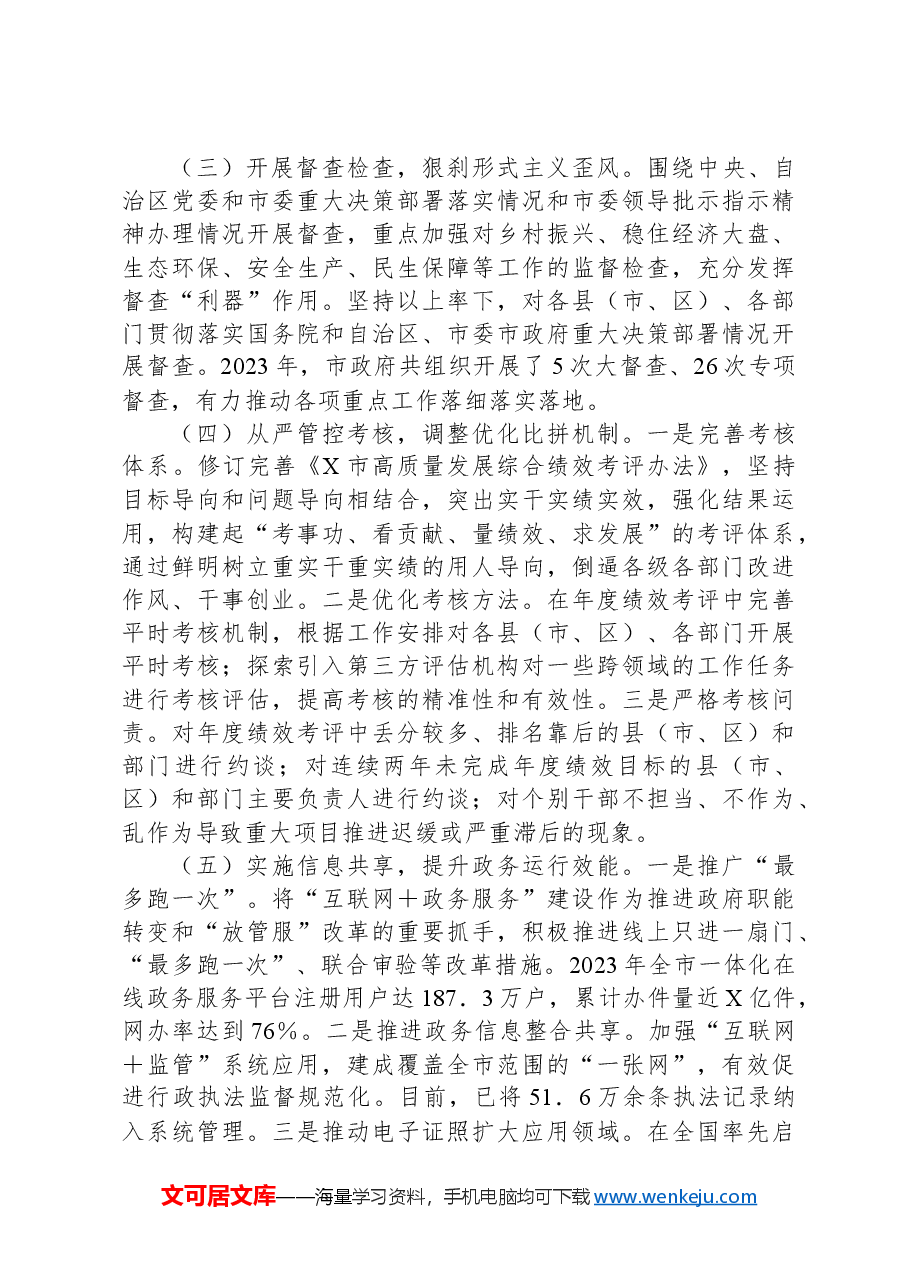 （三）开展督查检查，狠刹形式主义歪风。围绕中央、自治区党委和市委重大决策部署落实情况和市委领导批示指示精神办理情况开展督查，重点加强对乡村振兴、稳住经济大盘、生态环保、安全生产、民生保障等工作的监督检查，充分发挥督查“利器”作用。坚持以上率下，对各县（市、区）、各部门贯彻落实国务院和自治区、市委市政府重大决策部署情况开展督查。2023年，市政府共组织开展了5次大督查、26次专项督查，有力推动各项重点工作落细落实落地。

（四）从严管控考核，调整优化比拼机制。一是完善考核体系。修订完善《X市高质量发展综合绩效考评办法》，坚持目标导向和问题导向相结合，突出实干实绩实效，强化结果运用，构建起“考事功、看贡献、量绩效、求发展”的考评体系，通过鲜明树立重实干重实绩的用人导向，倒逼各级各部门改进作风、干事创业。二是优化考核方法。在年度绩效考评中完善平时考核机制，根据工作安排对各县（市、区）、各部门开展平时考核；探索引入第三方评估机构对一些跨领域的工作任务进行考核评估，提高考核的精准性和有效性。三是严格考核问责。对年度绩效考评中丢分较多、排名靠后的县（市、区）和部门进行约谈；对连续两年未完成年度绩效目标的县（市、区）和部门主要负责人进行约谈；对个别干部不担当、不作为、乱作为导致重大项目推进迟缓或严重滞后的现象。

（五）实施信息共享，提升政务运行效能。一是推广“最多跑一次”。将“互联网＋政务服务”建设作为推进政府职能转变和“放管服”改革的重要抓手，积极推进线上只进一扇门、“最多跑一次”、联合审验等改革措施。2023年全市一体化在线政务服务平台注册用户达187．3万户，累计办件量近X亿件，网办率达到76%。二是推进政务信息整合共享。加强“互联网＋监管”系统应用，建成覆盖全市范围的“一张网”，有效促进行政执法监督规范化。目前，已将51．6万余条执法记录纳入系统管理。三是推动电子证照扩大应用领域。在全国率先启

文可居文库——海量学习资料，手机电脑均可下载www.wenkeju.com